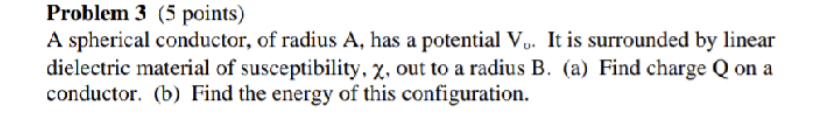 **Problem 3** (5 points)

A spherical conductor, of radius A, has a potential $V_0$. It is surrounded by linear dielectric material of susceptibility, $\chi$, out to a radius B. (a) Find charge Q on a conductor. (b) Find the energy of this configuration.